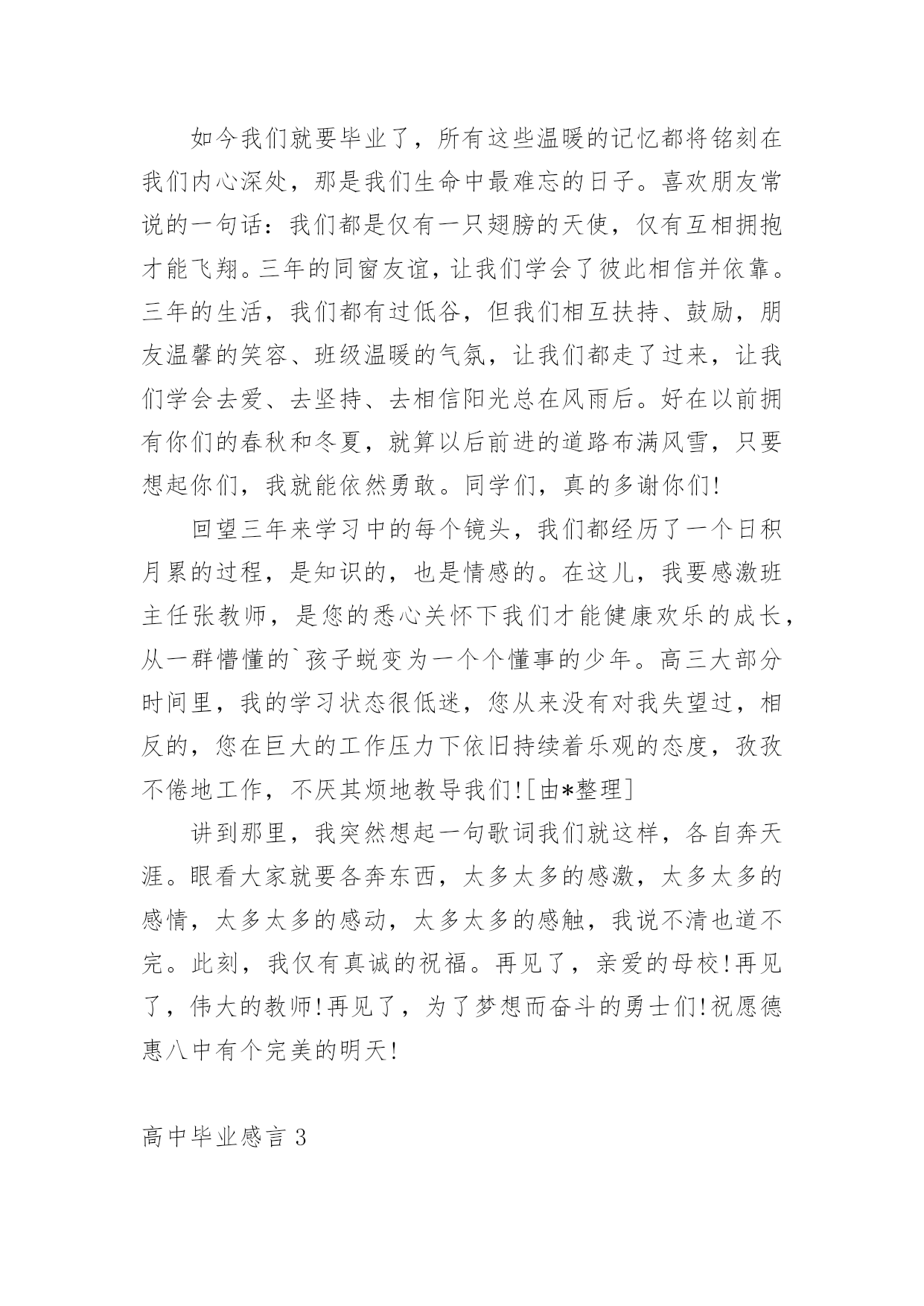 如今我们就要毕业了，所有这些温暖的记忆都将铭刻在我们内心深处，那是我们生命中最难忘的日子。喜欢朋友常说的一句话：我们都是仅有一只翅膀的天使，仅有互相拥抱才能飞翔。三年的同窗友谊，让我们学会了彼此相信并依靠。三年的生活，我们都有过低谷，但我们相互扶持、鼓励，朋友温馨的笑容、班级温暖的气氛，让我们都走了过来，让我们学会去爱、去坚持、去相信阳光总在风雨后。好在以前拥有你们的春秋和冬夏，就算以后前进的道路布满风雪，只要想起你们，我就能依然勇敢。同学们，真的多谢你们!

回望三年来学习中的每个镜头，我们都经历了一个日积月累的过程，是知识的，也是情感的。在这儿，我要感激班主任张教师，是您的悉心关怀下我们才能健康欢乐的成长，从一群懵懂的`孩子蜕变为一个个懂事的少年。高三大部分时间里，我的学习状态很低迷，您从来没有对我失望过，相反的，您在巨大的工作压力下依旧持续着乐观的态度，孜孜不倦地工作，不厌其烦地教导我们![由*整理]

讲到那里，我突然想起一句歌词我们就这样，各自奔天涯。眼看大家就要各奔东西，太多太多的感激，太多太多的感情，太多太多的感动，太多太多的感触，我说不清也道不完。此刻，我仅有真诚的祝福。再见了，亲爱的母校!再见了，伟大的教师!再见了，为了梦想而奋斗的勇士们!祝愿德惠八中有个完美的明天!

高中毕业感言 3